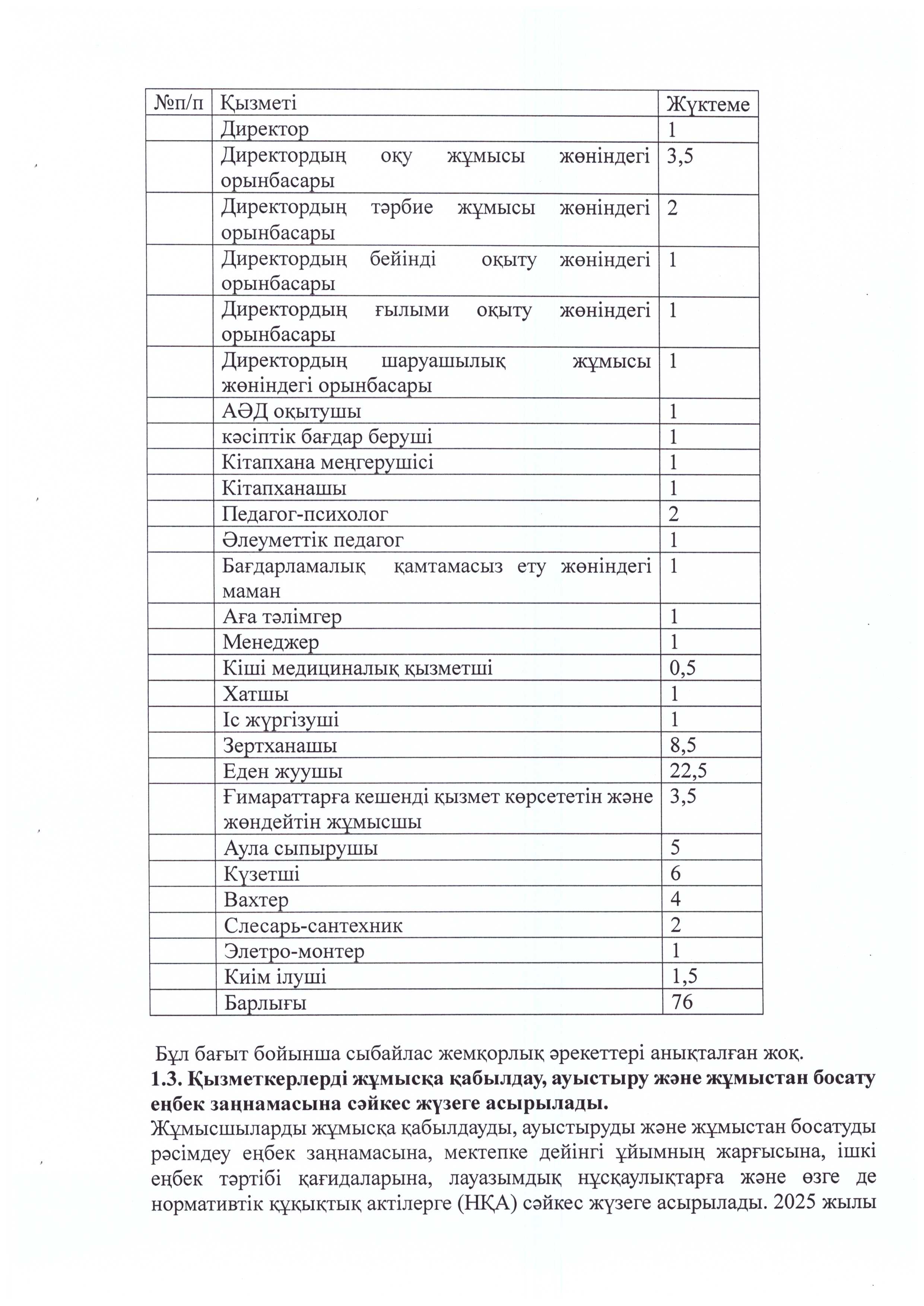 | №п/п | Қызметі | Жүктеме |
|---|---|---|
| | Директор | 1 |
| | Директордың оқу жұмысы жөніндегі орынбасары | 3,5 |
| | Директордың тәрбие жұмысы жөніндегі орынбасары | 2 |
| | Директордың бейінді оқыту жөніндегі орынбасары | 1 |
| | Директордың ғылыми оқыту жөніндегі орынбасары | 1 |
| | Директордың шаруашылық жұмысы жөніндегі орынбасары | 1 |
| | АӘД оқытушы | 1 |
| | кәсіптік бағдар беруші | 1 |
| | Кітапхана меңгерушісі | 1 |
| | Кітапханашы | 1 |
| | Педагог-психолог | 2 |
| | Әлеуметтік педагог | 1 |
| | Бағдарламалық қамтамасыз ету жөніндегі маман | 1 |
| | Аға тәлімгер | 1 |
| | Менеджер | 1 |
| | Кіші медициналық қызметші | 0,5 |
| | Хатшы | 1 |
| | Іс жүргізуші | 1 |
| | Зертханашы | 8,5 |
| | Еден жуушы | 22,5 |
| | Ғимараттарға кешенді қызмет көрсететін және жөндейтін жұмысшы | 3,5 |
| | Аула сыпырушы | 5 |
| | Күзетші | 6 |
| | Вахтер | 4 |
| | Слесарь-сантехник | 2 |
| | Элетро-монтер | 1 |
| | Киім ілуші | 1,5 |
| | Барлығы | 76 |

Бұл бағыт бойынша сыбайлас жемқорлық әрекеттері анықталған жоқ.
**1.3. Қызметкерлерді жұмысқа қабылдау, ауыстыру және жұмыстан босату еңбек заңнамасына сәйкес жүзеге асырылады.**
Жұмысшыларды жұмысқа қабылдауды, ауыстыруды және жұмыстан босатуды рәсімдеу еңбек заңнамасына, мектепке дейінгі ұйымның жарғысына, ішкі еңбек тәртібі қағидаларына, лауазымдық нұсқаулықтарға және өзге де нормативтік құқықтық актілерге (НҚА) сәйкес жүзеге асырылады. 2025 жылы